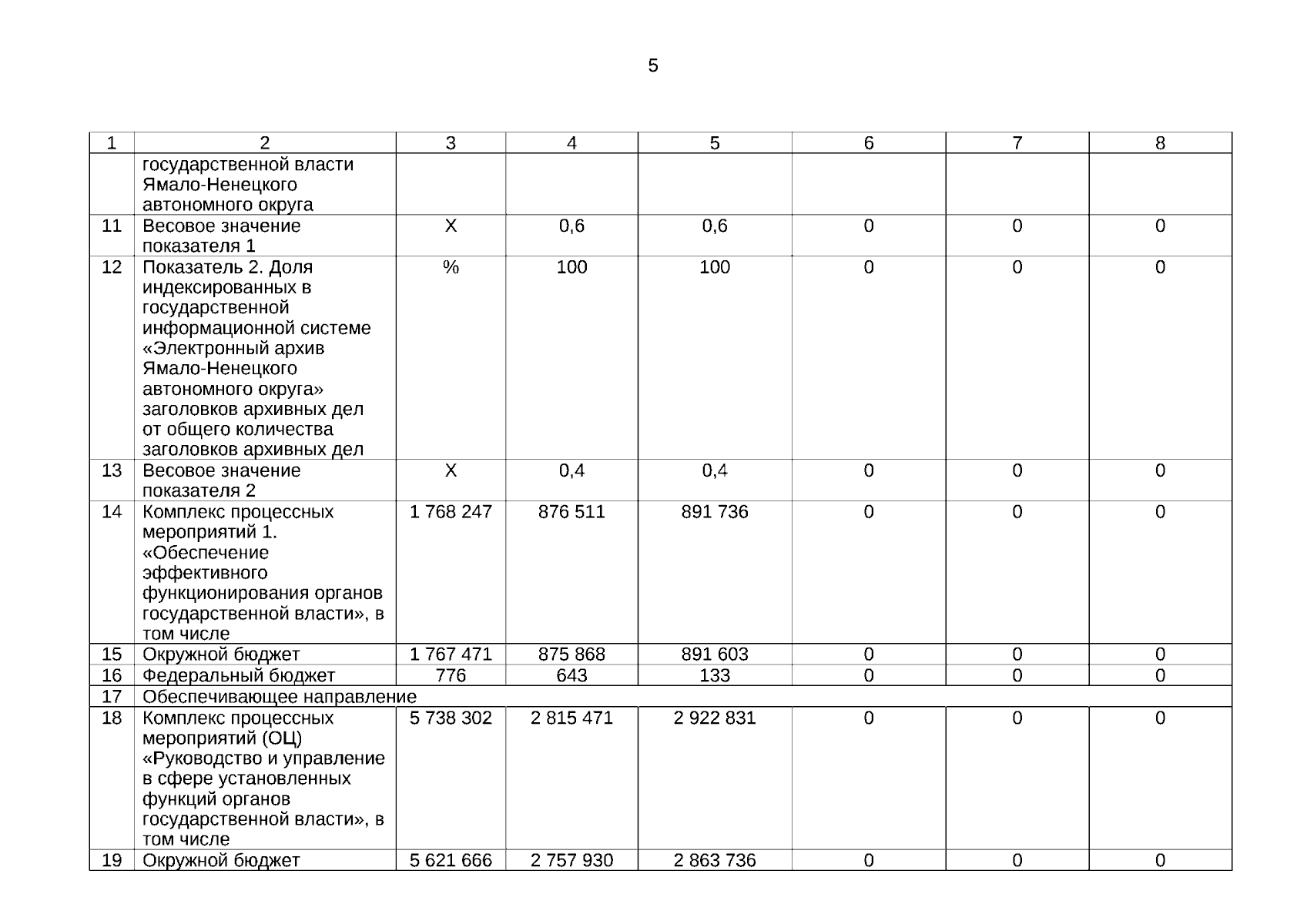 5

| 1 | 2 | 3 | 4 | 5 | 6 | 7 | 8 |
|---|---|---|---|---|---|---|---|
| | государственной власти Ямало-Ненецкого автономного округа | | | | | | |
| 11 | Весовое значение показателя 1 | Х | 0,6 | 0,6 | 0 | 0 | 0 |
| 12 | Показатель 2. Доля индексированных в государственной информационной системе «Электронный архив Ямало-Ненецкого автономного округа» заголовков архивных дел от общего количества заголовков архивных дел | % | 100 | 100 | 0 | 0 | 0 |
| 13 | Весовое значение показателя 2 | Х | 0,4 | 0,4 | 0 | 0 | 0 |
| 14 | Комплекс процессных мероприятий 1. «Обеспечение эффективного функционирования органов государственной власти», в том числе | 1 768 247 | 876 511 | 891 736 | 0 | 0 | 0 |
| 15 | Окружной бюджет | 1 767 471 | 875 868 | 891 603 | 0 | 0 | 0 |
| 16 | Федеральный бюджет | 776 | 643 | 133 | 0 | 0 | 0 |
| 17 | Обеспечивающее направление | | | | | | |
| 18 | Комплекс процессных мероприятий (ОЦ) «Руководство и управление в сфере установленных функций органов государственной власти», в том числе | 5 738 302 | 2 815 471 | 2 922 831 | 0 | 0 | 0 |
| 19 | Окружной бюджет | 5 621 666 | 2 757 930 | 2 863 736 | 0 | 0 | 0 |